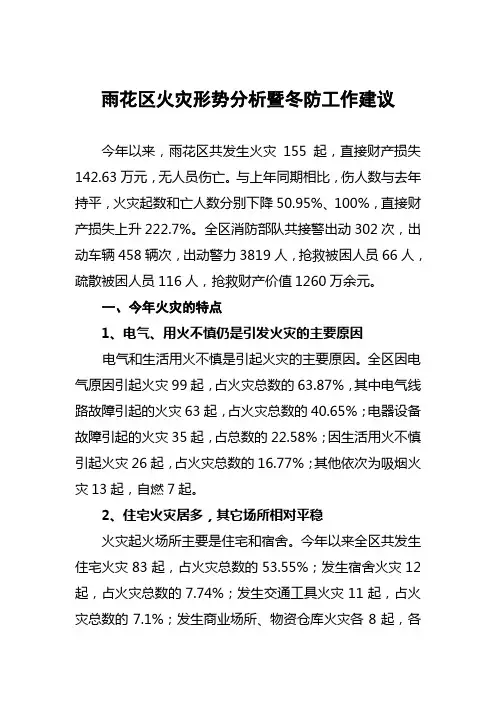 雨花区火灾形势分析暨冬防工作建议

今年以来，雨花区共发生火灾 155 起，直接财产损失 142.63 万元，无人员伤亡。与上年同期相比，伤人数与去年持平，火灾起数和亡人数分别下降 50.95%、100%，直接财产损失上升 222.7%。全区消防部队共接警出动 302 次，出动车辆 458 辆次，出动警力 3819 人，抢救被困人员 66 人，疏散被困人员 116 人，抢救财产价值 1260 万余元。

一、今年火灾的特点

1、电气、用火不慎仍是引发火灾的主要原因

电气和生活用火不慎是引起火灾的主要原因。全区因电气原因引起火灾 99 起，占火灾总数的 63.87%，其中电气线路故障引起的火灾 63 起，占火灾总数的 40.65%；电器设备故障引起的火灾 35 起，占总数的 22.58%；因生活用火不慎引起火灾 26 起，占火灾总数的 16.77%；其他依次为吸烟火灾 13 起，自燃 7 起。

2、住宅火灾居多，其它场所相对平稳

火灾起火场所主要是住宅和宿舍。今年以来全区共发生住宅火灾 83 起，占火灾总数的 53.55%；发生宿舍火灾 12 起，占火灾总数的 7.74%；发生交通工具火灾 11 起，占火灾总数的 7.1%；发生商业场所、物资仓库火灾各 8 起，各